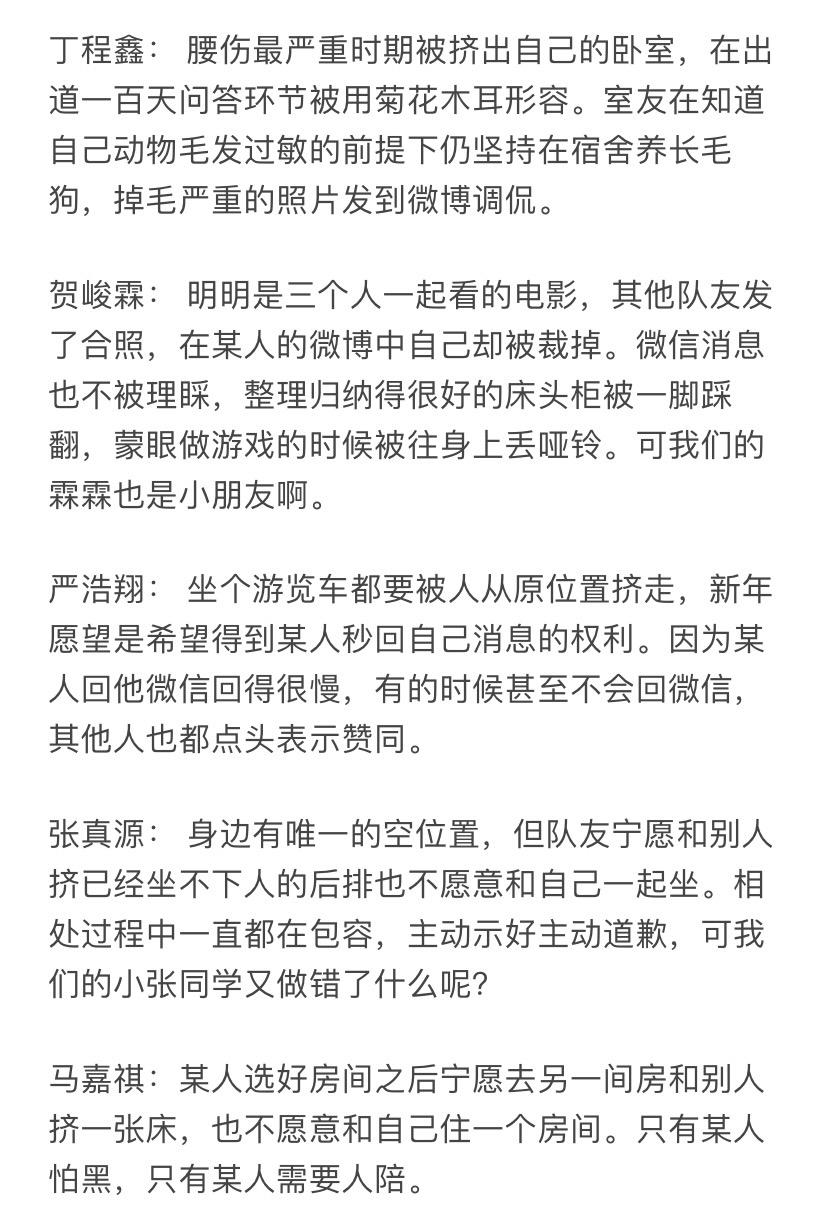 丁程鑫： 腰伤最严重时期被挤出自己的卧室，在出道一百天问答环节被用菊花木耳形容。室友在知道自己动物毛发过敏的前提下仍坚持在宿舍养长毛狗，掉毛严重的照片发到微博调侃。

贺峻霖： 明明是三个人一起看的电影，其他队友发了合照，在某人的微博中自己却被裁掉。微信消息也不被理睬，整理归纳得很好的床头柜被一脚踩翻，蒙眼做游戏的时候被往身上丢哑铃。可我们的霖霖也是小朋友啊。

严浩翔： 坐个游览车都要被人从原位置挤走，新年愿望是希望得到某人秒回自己消息的权利。因为某人回他微信回得很慢，有的时候甚至不会回微信，其他人也都点头表示赞同。

张真源： 身边有唯一的空位置，但队友宁愿和别人挤已经坐不下人的后排也不愿意和自己一起坐。相处过程中一直都在包容，主动示好主动道歉，可我们的小张同学又做错了什么呢?

马嘉祺：某人选好房间之后宁愿去另一间房和别人挤一张床，也不愿意和自己住一个房间。只有某人怕黑，只有某人需要人陪。